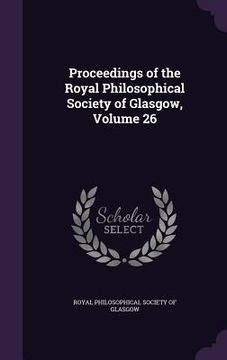 Proceedings of the Royal Philosophical Society of Glasgow, Volume 26

Scholar SELECT

ROYAL PHILOSOPHICAL SOCIETY OF GLASGOW